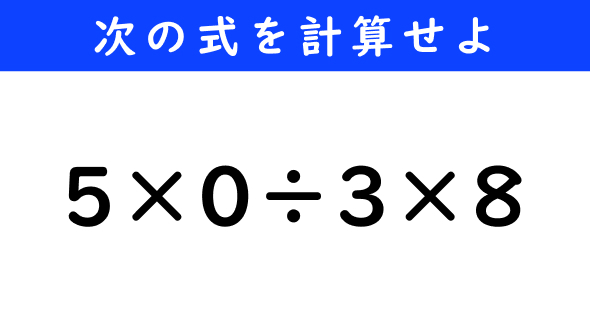 次の式を計算せよ

$5 \times 0 \div 3 \times 8$